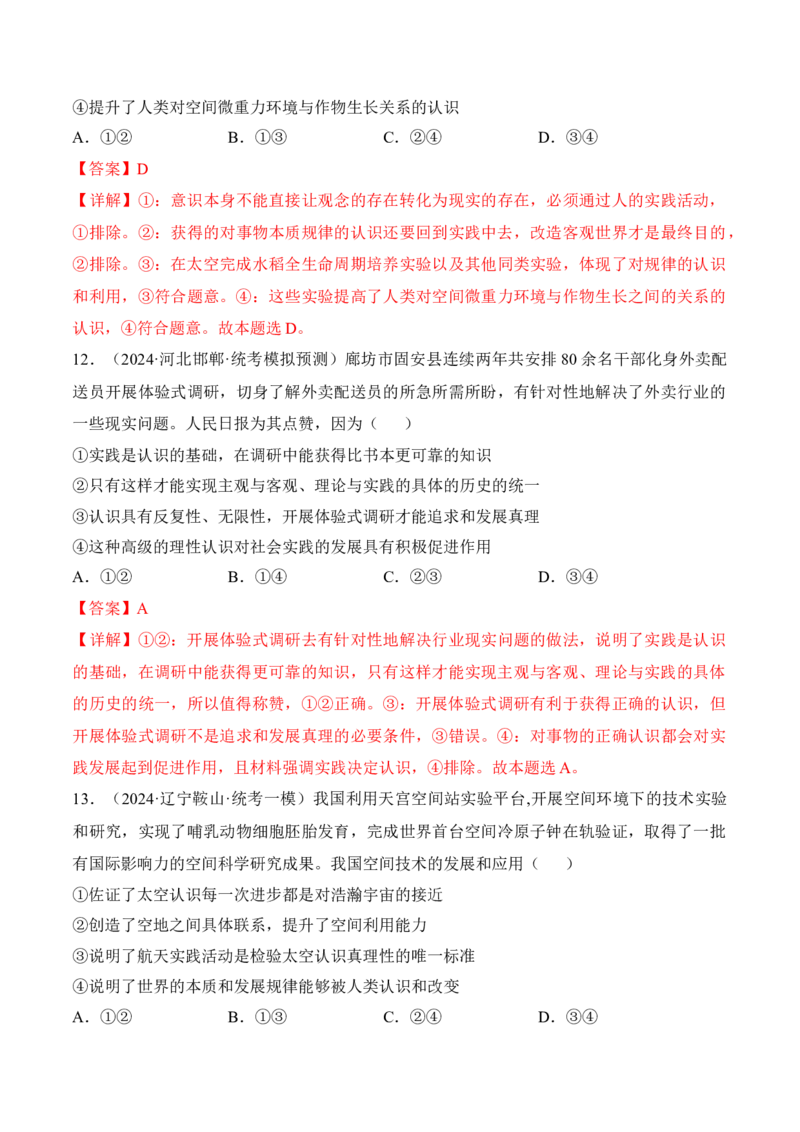 ④提升了人类对空间微重力环境与作物生长关系的认识

A.①②　B.①③　C.②④　D.③④

【答案】D

【详解】①：意识本身不能直接让观念的存在转化为现实的存在，必须通过人的实践活动，①排除。②：获得的对事物本质规律的认识还要回到实践中去，改造客观世界才是最终目的，②排除。③：在太空完成水稻全生命周期培养实验以及其他同类实验，体现了对规律的认识和利用，③符合题意。④：这些实验提高了人类对空间微重力环境与作物生长之间的关系的认识，④符合题意。故本题选D。

12.（2024·河北邯郸·统考模拟预测）廊坊市固安县连续两年共安排80余名干部化身外卖配送员开展体验式调研，切身了解外卖配送员的所急所需所盼，有针对性地解决了外卖行业的一些现实问题。人民日报为其点赞，因为（　）

①实践是认识的基础，在调研中能获得比书本更可靠的知识

②只有这样才能实现主观与客观、理论与实践的具体的历史的统一

③认识具有反复性、无限性，开展体验式调研才能追求和发展真理

④这种高级的理性认识对社会实践的发展具有积极促进作用

A.①②　B.①④　C.②③　D.③④

【答案】A

【详解】①②：开展体验式调研去有针对性地解决行业现实问题的做法，说明了实践是认识的基础，在调研中能获得更可靠的知识，只有这样才能实现主观与客观、理论与实践的具体的历史的统一，所以值得称赞，①②正确。③：开展体验式调研有利于获得正确的认识，但开展体验式调研不是追求和发展真理的必要条件，③错误。④：对事物的正确认识都会对实践发展起到促进作用，且材料强调实践决定认识，④排除。故本题选A。

13.（2024·辽宁鞍山·统考一模）我国利用天宫空间站实验平台,开展空间环境下的技术实验和研究，实现了哺乳动物细胞胚胎发育，完成世界首台空间冷原子钟在轨验证，取得了一批有国际影响力的空间科学研究成果。我国空间技术的发展和应用（　）

①佐证了太空认识每一次进步都是对浩瀚宇宙的接近

②创造了空地之间具体联系，提升了空间利用能力

③说明了航天实践活动是检验太空认识真理性的唯一标准

④说明了世界的本质和发展规律能够被人类认识和改变

A.①②　B.①③　C.②④　D.③④